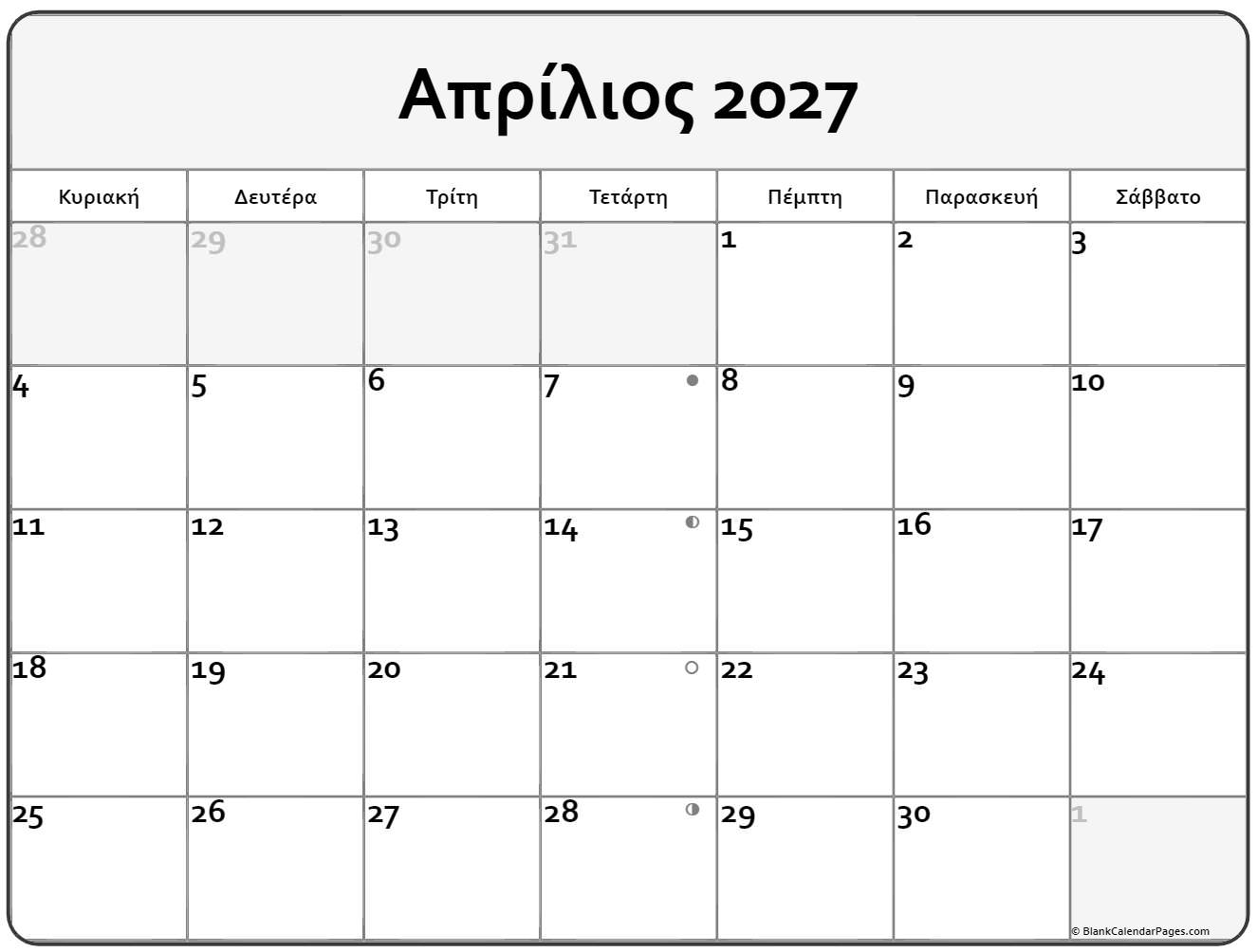 Απρίλιος 2027

| Κυριακή | Δευτέρα | Τρίτη | Τετάρτη | Πέμπτη | Παρασκευή | Σάββατο |
|---|---|---|---|---|---|---|
| 28 | 29 | 30 | 31 | 1 | 2 | 3 |
| 4 | 5 | 6 | 7 | 8 | 9 | 10 |
| 11 | 12 | 13 | 14 | 15 | 16 | 17 |
| 18 | 19 | 20 | 21 | 22 | 23 | 24 |
| 25 | 26 | 27 | 28 | 29 | 30 | 1 |

© BlankCalendarPages.com